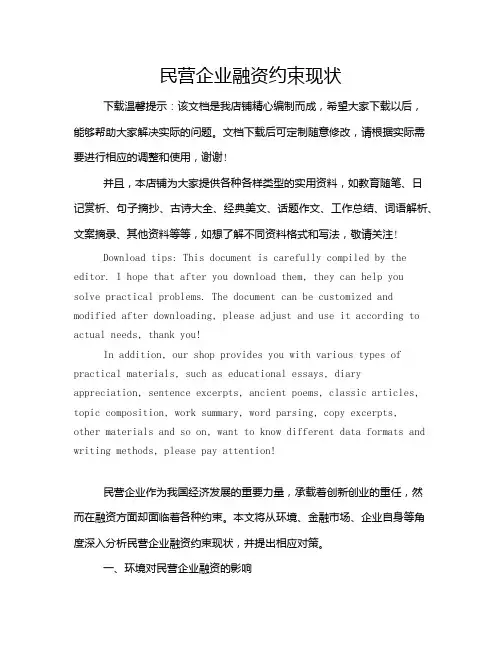 民营企业融资约束现状

下载温馨提示：该文档是我店铺精心编制而成，希望大家下载以后，能够帮助大家解决实际的问题。文档下载后可定制随意修改，请根据实际需要进行相应的调整和使用，谢谢！

并且，本店铺为大家提供各种各样类型的实用资料，如教育随笔、日记赏析、句子摘抄、古诗大全、经典美文、话题作文、工作总结、词语解析、文案摘录、其他资料等等，如想了解不同资料格式和写法，敬请关注！

Download tips: This document is carefully compiled by the editor. I hope that after you download them, they can help you solve practical problems. The document can be customized and modified after downloading, please adjust and use it according to actual needs, thank you!

In addition, our shop provides you with various types of practical materials, such as educational essays, diary appreciation, sentence excerpts, ancient poems, classic articles, topic composition, work summary, word parsing, copy excerpts, other materials and so on, want to know different data formats and writing methods, please pay attention!

民营企业作为我国经济发展的重要力量，承载着创新创业的重任，然而在融资方面却面临着各种约束。本文将从环境、金融市场、企业自身等角度深入分析民营企业融资约束现状，并提出相应对策。

一、环境对民营企业融资的影响